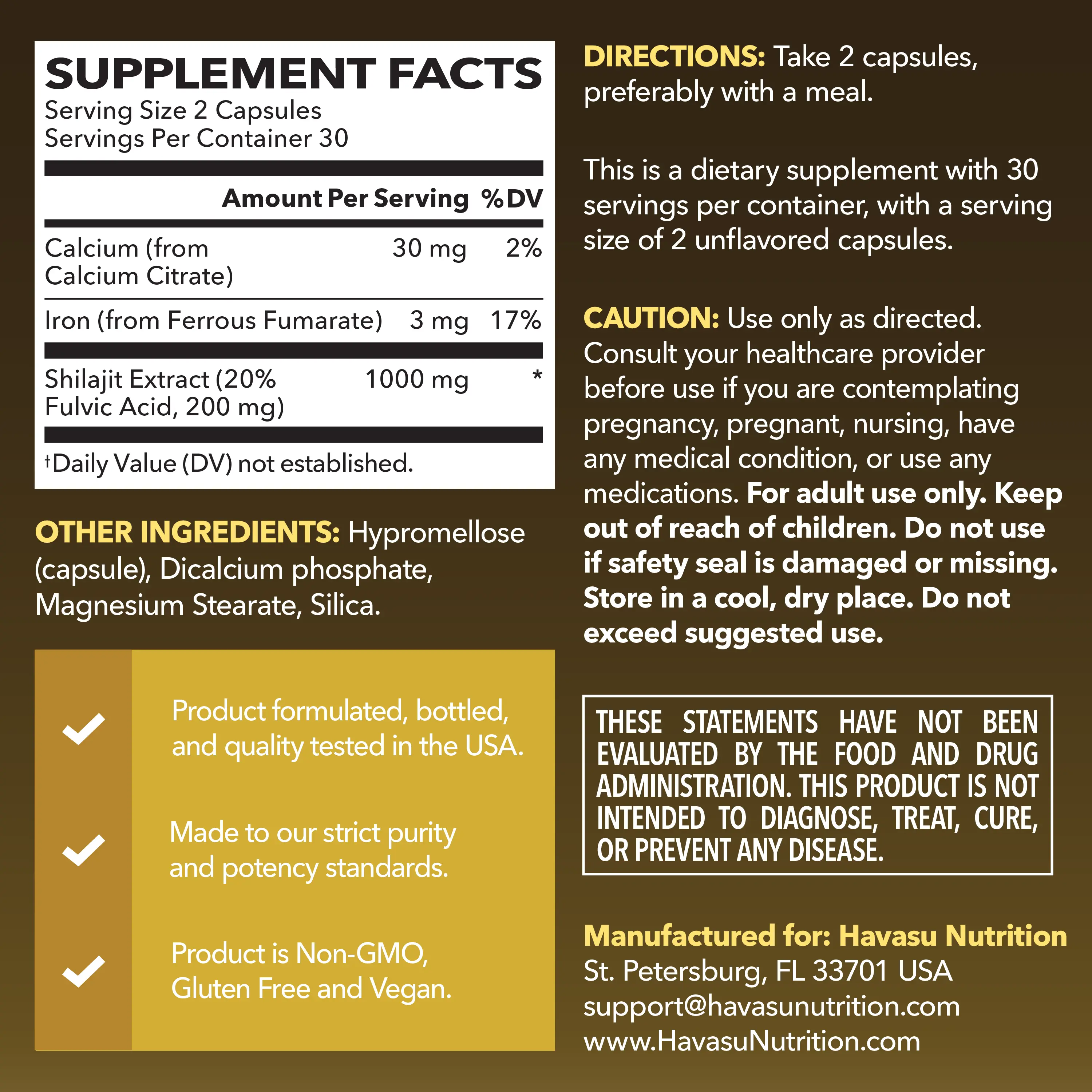 SUPPLEMENT FACTS
Serving Size 2 Capsules
Servings Per Container 30

| | Amount Per Serving | %DV |
|---|---|---|
| Calcium (from Calcium Citrate) | 30 mg | 2% |
| Iron (from Ferrous Fumarate) | 3 mg | 17% |
| Shilajit Extract (20% Fulvic Acid, 200 mg) | 1000 mg | * |

†Daily Value (DV) not established.

OTHER INGREDIENTS: Hypromellose (capsule), Dicalcium phosphate, Magnesium Stearate, Silica.

Product formulated, bottled, and quality tested in the USA.

Made to our strict purity and potency standards.

Product is Non-GMO, Gluten Free and Vegan.

DIRECTIONS: Take 2 capsules, preferably with a meal.

This is a dietary supplement with 30 servings per container, with a serving size of 2 unflavored capsules.

CAUTION: Use only as directed. Consult your healthcare provider before use if you are contemplating pregnancy, pregnant, nursing, have any medical condition, or use any medications. For adult use only. Keep out of reach of children. Do not use if safety seal is damaged or missing. Store in a cool, dry place. Do not exceed suggested use.

THESE STATEMENTS HAVE NOT BEEN EVALUATED BY THE FOOD AND DRUG ADMINISTRATION. THIS PRODUCT IS NOT INTENDED TO DIAGNOSE, TREAT, CURE, OR PREVENT ANY DISEASE.

Manufactured for: Havasu Nutrition
St. Petersburg, FL 33701 USA
support@havasunutrition.com
www.HavasuNutrition.com